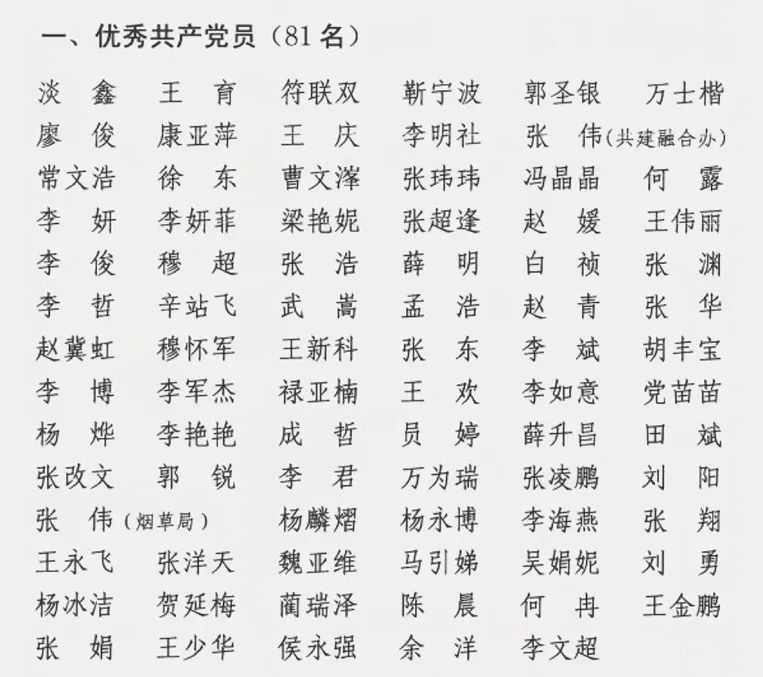 一、优秀共产党员（81名）

淡　鑫　王　育　符联双　靳宁波　郭圣银　万士楷
廖　俊　康亚萍　王　庆　李明社　张　伟（共建融合办）
常文浩　徐　东　曹文泽　张玮玮　冯晶晶　何　露
李　妍　李妍菲　梁艳妮　张超逢　赵　媛　王伟丽
李　俊　穆　超　张　浩　薛　明　白　祯　张　渊
李　哲　辛站飞　武　嵩　孟　浩　赵　青　张　华
赵冀虹　穆怀军　王新科　张　东　李　斌　胡丰宝
李　博　李军杰　禄亚楠　王　欢　李如意　党苗苗
杨　烨　李艳艳　成　哲　员　婷　薛升昌　田　斌
张改文　郭　锐　李　君　万为瑞　张凌鹏　刘　阳
张　伟（烟草局）　杨麟熠　杨永博　李海燕　张　翔
王永飞　张洋天　魏亚维　马引娣　吴娟妮　刘　勇
杨冰洁　贺延梅　蔺瑞泽　陈　晨　何　冉　王金鹏
张　娟　王少华　侯永强　余　洋　李文超